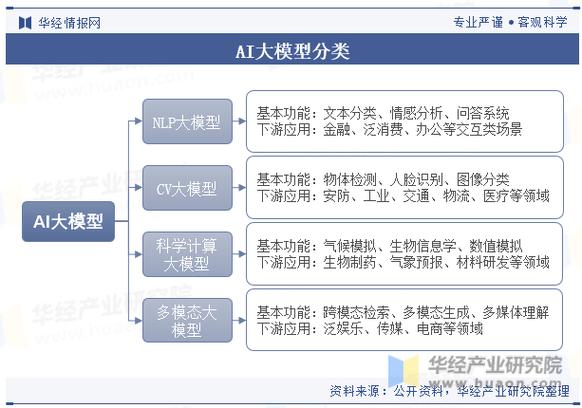 华经情报网

专业严谨 • 客观科学

AI大模型分类

AI大模型

NLP大模型

基本功能：文本分类、情感分析、问答系统
下游应用：金融、泛消费、办公等交互类场景

CV大模型

基本功能：物体检测、人脸识别、图像分类
下游应用：安防、工业、交通、物流、医疗等领域

科学计算大模型

基本功能：气候模拟、生物信息学、数值模拟
下游应用：生物制药、气象预报、材料研发等领域

多模态大模型

基本功能：跨模态检索、多模态生成、多媒体理解
下游应用：泛娱乐、传媒、电商等领域

华经产业研究院
www.huaon.com

资料来源：公开资料，华经产业研究院整理